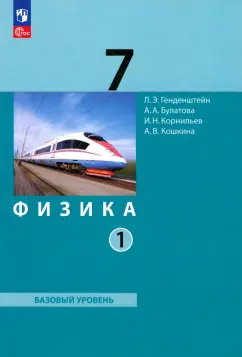 ФГОС

7

Л. Э. Генденштейн
А. А. Булатова
И. Н. Корнильев
А. В. Кошкина

ФИЗИКА

1

БАЗОВЫЙ УРОВЕНЬ